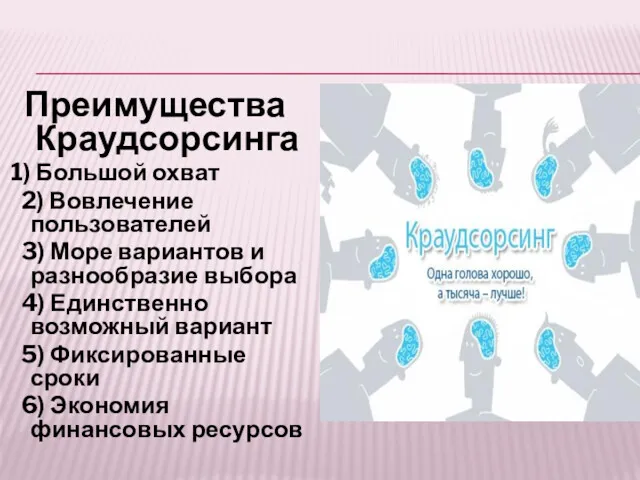 Преимущества Краудсорсинга

1) Большой охват
2) Вовлечение пользователей
3) Море вариантов и разнообразие выбора
4) Единственно возможный вариант
5) Фиксированные сроки
6) Экономия финансовых ресурсов

Краудсорсинг

Одна голова хорошо, а тысяча – лучше!